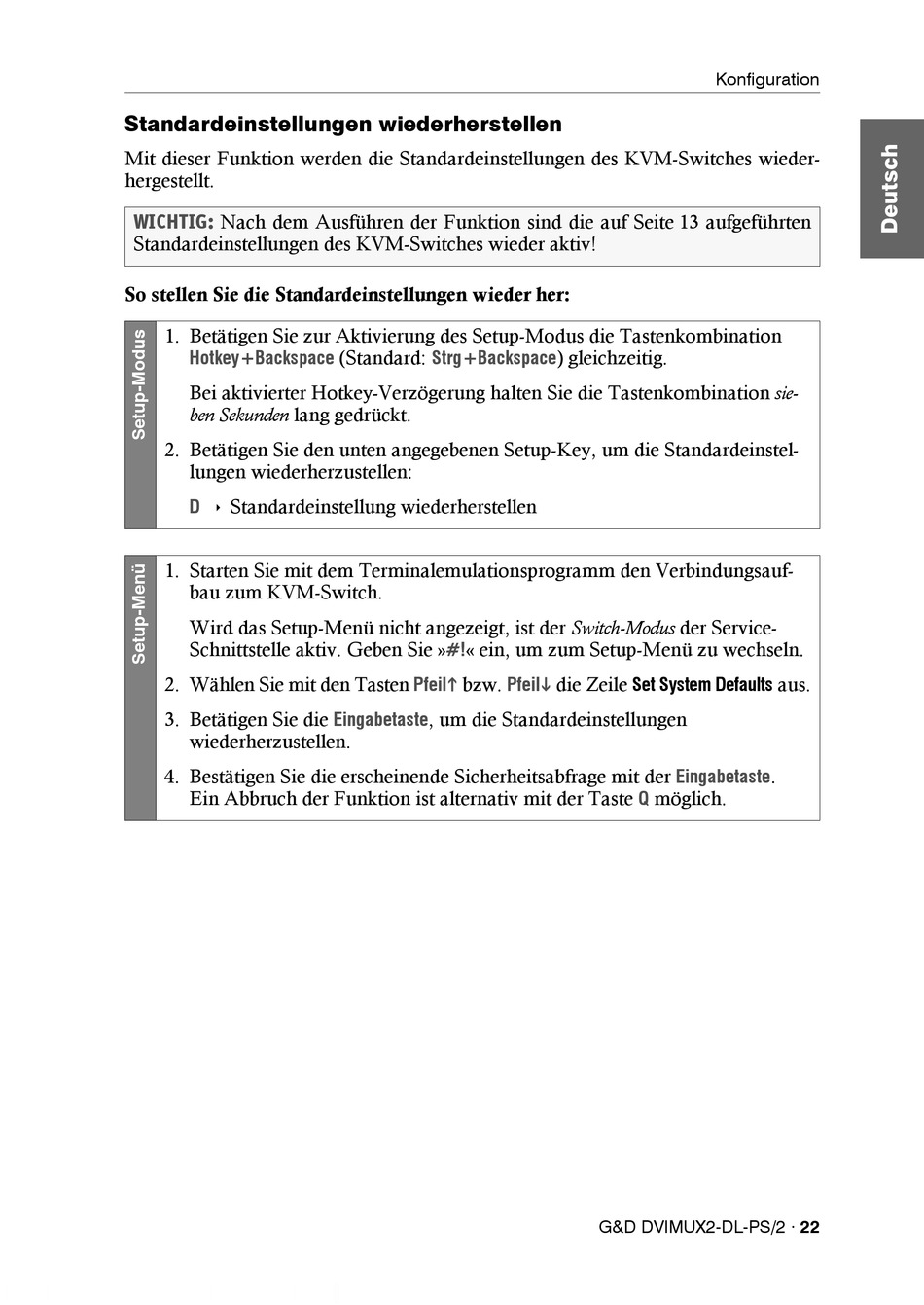 Konfiguration

Deutsch

Standardeinstellungen wiederherstellen

Mit dieser Funktion werden die Standardeinstellungen des KVM-Switches wiederhergestellt.

WICHTIG: Nach dem Ausführen der Funktion sind die auf Seite 13 aufgeführten Standardeinstellungen des KVM-Switches wieder aktiv!

So stellen Sie die Standardeinstellungen wieder her:

Setup-Modus

1. Betätigen Sie zur Aktivierung des Setup-Modus die Tastenkombination Hotkey+Backspace (Standard: Strg+Backspace) gleichzeitig.

Bei aktivierter Hotkey-Verzögerung halten Sie die Tastenkombination sieben Sekunden lang gedrückt.

2. Betätigen Sie den unten angegebenen Setup-Key, um die Standardeinstellungen wiederherzustellen:

D ‣ Standardeinstellung wiederherstellen

Setup-Menü

1. Starten Sie mit dem Terminalemulationsprogramm den Verbindungsaufbau zum KVM-Switch.

Wird das Setup-Menü nicht angezeigt, ist der Switch-Modus der Service-Schnittstelle aktiv. Geben Sie »#!« ein, um zum Setup-Menü zu wechseln.

2. Wählen Sie mit den Tasten Pfeil↑ bzw. Pfeil↓ die Zeile Set System Defaults aus.

3. Betätigen Sie die Eingabetaste, um die Standardeinstellungen wiederherzustellen.

4. Bestätigen Sie die erscheinende Sicherheitsabfrage mit der Eingabetaste. Ein Abbruch der Funktion ist alternativ mit der Taste Q möglich.

G&D DVIMUX2-DL-PS/2 · 22